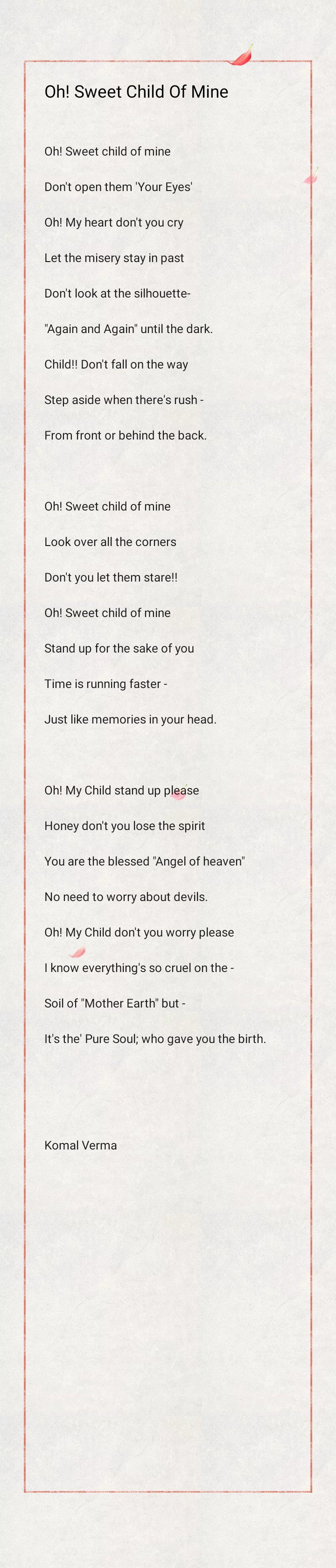 Oh! Sweet Child Of Mine

Oh! Sweet child of mine
Don't open them 'Your Eyes'
Oh! My heart don't you cry
Let the misery stay in past
Don't look at the silhouette-
"Again and Again" until the dark.
Child!! Don't fall on the way
Step aside when there's rush -
From front or behind the back.

Oh! Sweet child of mine
Look over all the corners
Don't you let them stare!!
Oh! Sweet child of mine
Stand up for the sake of you
Time is running faster -
Just like memories in your head.

Oh! My Child stand up please
Honey don't you lose the spirit
You are the blessed "Angel of heaven"
No need to worry about devils.
Oh! My Child don't you worry please
I know everything's so cruel on the -
Soil of "Mother Earth" but -
It's the' Pure Soul; who gave you the birth.

Komal Verma